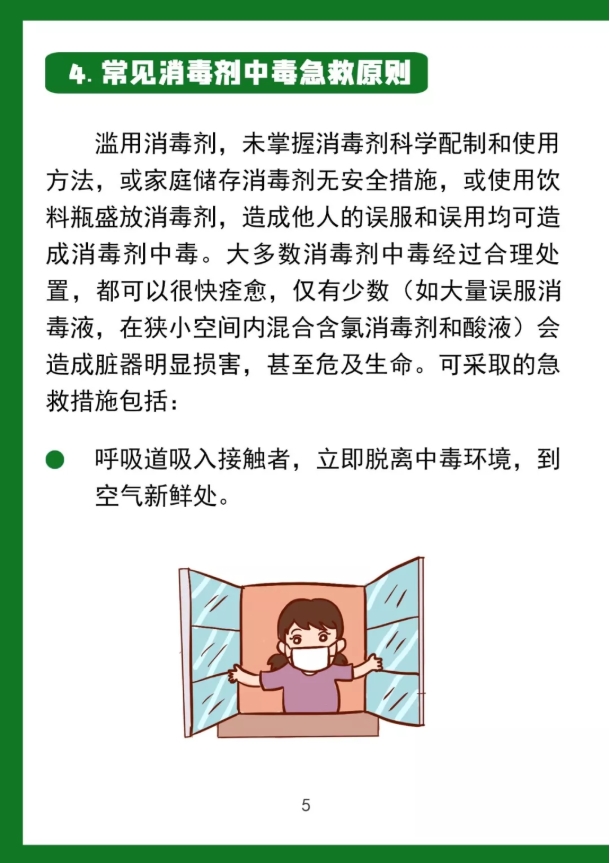 4. 常见消毒剂中毒急救原则

滥用消毒剂，未掌握消毒剂科学配制和使用方法，或家庭储存消毒剂无安全措施，或使用饮料瓶盛放消毒剂，造成他人的误服和误用均可造成消毒剂中毒。大多数消毒剂中毒经过合理处置，都可以很快痊愈，仅有少数（如大量误服消毒液，在狭小空间内混合含氯消毒剂和酸液）会造成脏器明显损害，甚至危及生命。可采取的急救措施包括：

● 呼吸道吸入接触者，立即脱离中毒环境，到空气新鲜处。

5